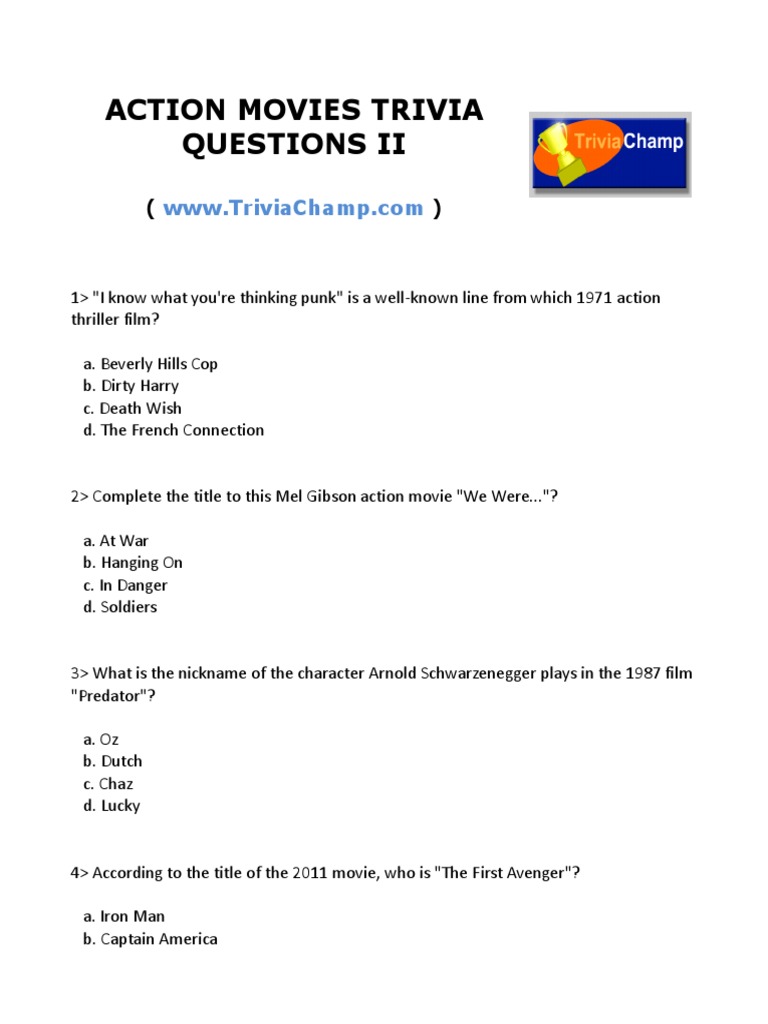 ACTION MOVIES TRIVIA QUESTIONS II

TriviaChamp

( www.TriviaChamp.com )

1> "I know what you're thinking punk" is a well-known line from which 1971 action thriller film?

a. Beverly Hills Cop
b. Dirty Harry
c. Death Wish
d. The French Connection

2> Complete the title to this Mel Gibson action movie "We Were..."?

a. At War
b. Hanging On
c. In Danger
d. Soldiers

3> What is the nickname of the character Arnold Schwarzenegger plays in the 1987 film "Predator"?

a. Oz
b. Dutch
c. Chaz
d. Lucky

4> According to the title of the 2011 movie, who is "The First Avenger"?

a. Iron Man
b. Captain America